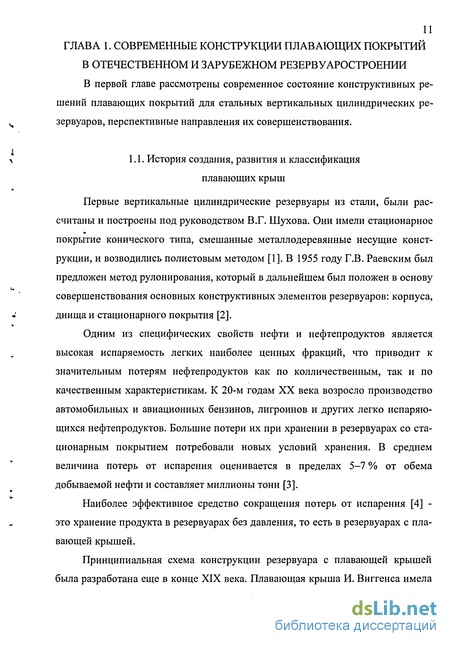 11

ГЛАВА 1. СОВРЕМЕННЫЕ КОНСТРУКЦИИ ПЛАВАЮЩИХ ПОКРЫТИЙ В ОТЕЧЕСТВЕННОМ И ЗАРУБЕЖНОМ РЕЗЕРВУАРОСТРОЕНИИ

В первой главе рассмотрены современное состояние конструктивных решений плавающих покрытий для стальных вертикальных цилиндрических резервуаров, перспективные направления их совершенствования.

1.1. История создания, развития и классификация плавающих крыш

Первые вертикальные цилиндрические резервуары из стали, были рассчитаны и построены под руководством В.Г. Шухова. Они имели стационарное покрытие конического типа, смешанные металлодеревянные несущие конструкции, и возводились полистовым методом [1]. В 1955 году Г.В. Раевским был предложен метод рулонирования, который в дальнейшем был положен в основу совершенствования основных конструктивных элементов резервуаров: корпуса, днища и стационарного покрытия [2].

Одним из специфических свойств нефти и нефтепродуктов является высокая испаряемость легких наиболее ценных фракций, что приводит к значительным потерям нефтепродуктов как по колличественным, так и по качественным характеристикам. К 20-м годам XX века возросло производство автомобильных и авиационных бензинов, лигроинов и других легко испаряющихся нефтепродуктов. Большие потери их при хранении в резервуарах со стационарным покрытием потребовали новых условий хранения. В среднем величина потерь от испарения оценивается в пределах 5–7 % от обема добываемой нефти и составляет миллионы тонн [3].

Наиболее эффективное средство сокращения потерь от испарения [4] - это хранение продукта в резервуарах без давления, то есть в резервуарах с плавающей крышей.

Принципиальная схема конструкции резервуара с плавающей крышей была разработана еще в конце XIX века. Плавающая крыша И. Виггенса имела

dsLib.net
библиотека диссертаций